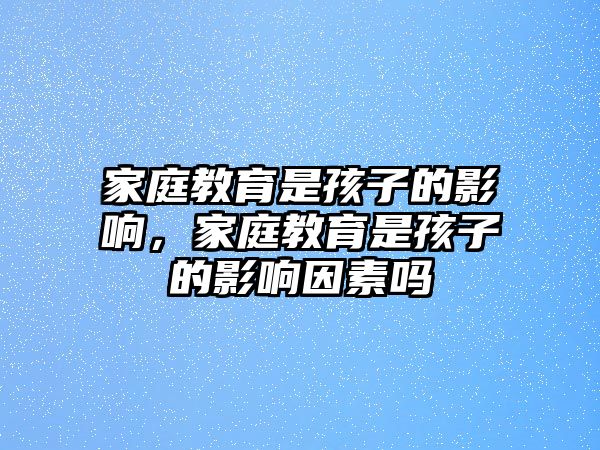 家庭教育是孩子的影响，家庭教育是孩子的影响因素吗